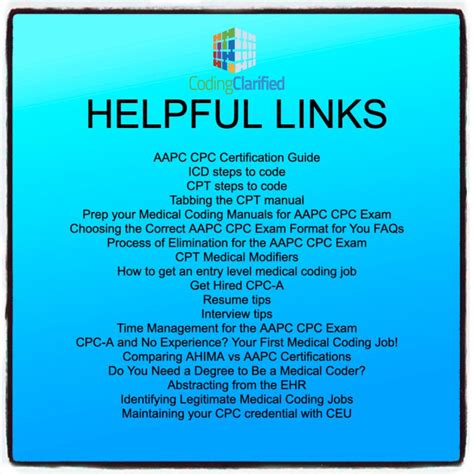 CodingClarified

HELPFUL LINKS

AAPC CPC Certification Guide
ICD steps to code
CPT steps to code
Tabbing the CPT manual
Prep your Medical Coding Manuals for AAPC CPC Exam
Choosing the Correct AAPC CPC Exam Format for You FAQs
Process of Elimination for the AAPC CPC Exam
CPT Medical Modifiers
How to get an entry level medical coding job
Get Hired CPC-A
Resume tips
Interview tips
Time Management for the AAPC CPC Exam
CPC-A and No Experience? Your First Medical Coding Job!
Comparing AHIMA vs AAPC Certifications
Do You Need a Degree to Be a Medical Coder?
Abstracting from the EHR
Identifying Legitimate Medical Coding Jobs
Maintaining your CPC credential with CEU